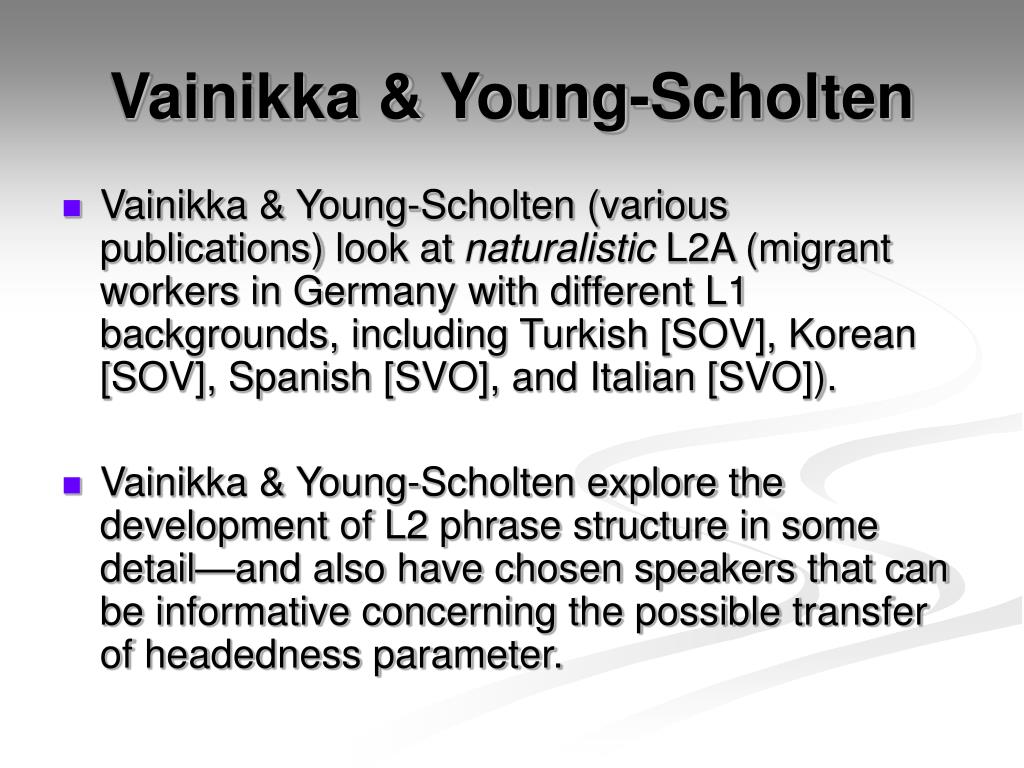 Vainikka & Young-Scholten

Vainikka & Young-Scholten (various publications) look at naturalistic L2A (migrant workers in Germany with different L1 backgrounds, including Turkish [SOV], Korean [SOV], Spanish [SVO], and Italian [SVO]).

Vainikka & Young-Scholten explore the development of L2 phrase structure in some detail—and also have chosen speakers that can be informative concerning the possible transfer of headedness parameter.